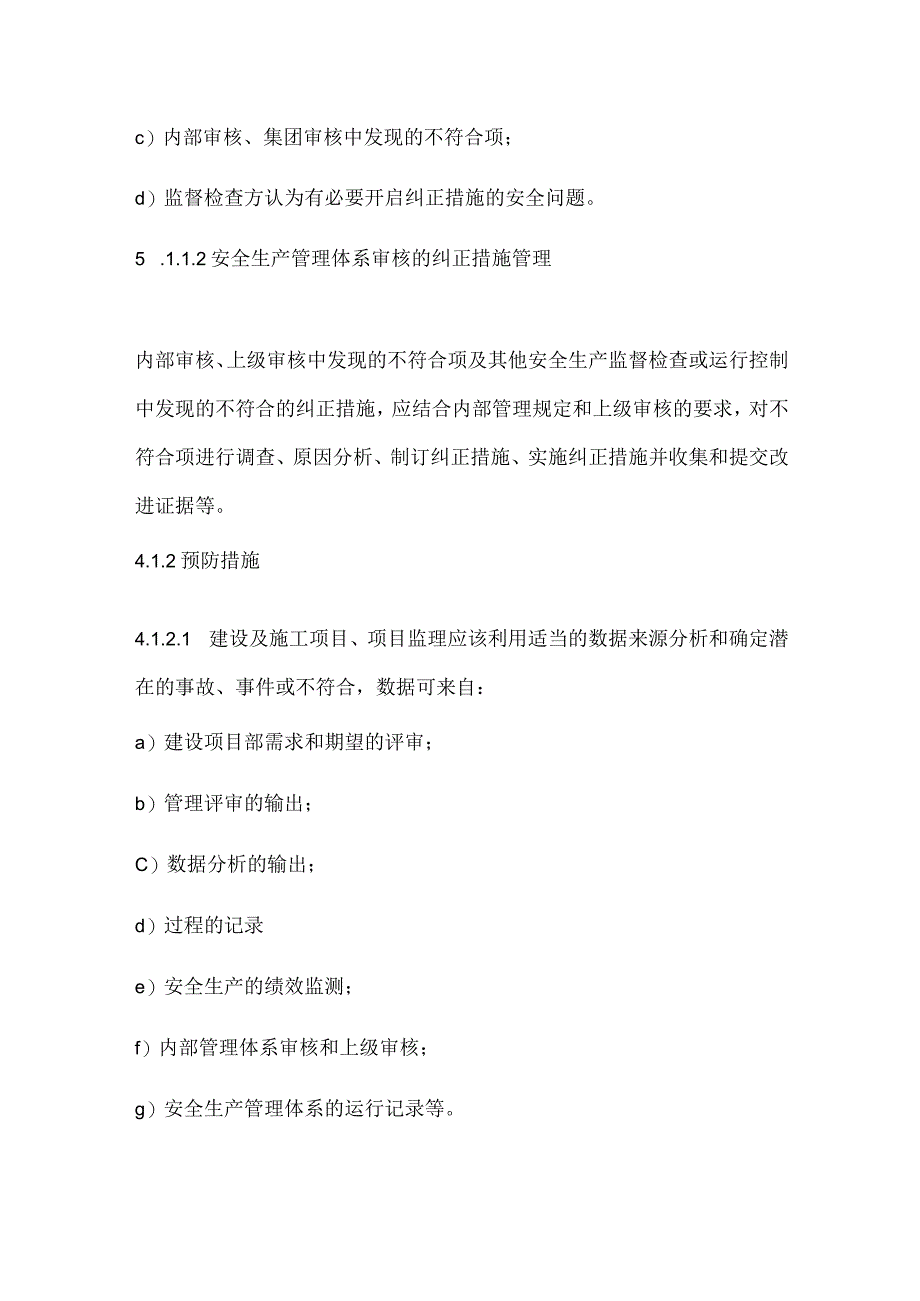 c）内部审核、集团审核中发现的不符合项；

d）监督检查方认为有必要开启纠正措施的安全问题。

5　.1.1.2 安全生产管理体系审核的纠正措施管理

内部审核、上级审核中发现的不符合项及其他安全生产监督检查或运行控制中发现的不符合的纠正措施，应结合内部管理规定和上级审核的要求，对不符合项进行调查、原因分析、制订纠正措施、实施纠正措施并收集和提交改进证据等。

4.1.2 预防措施

4.1.2.1　建设及施工项目、项目监理应该利用适当的数据来源分析和确定潜在的事故、事件或不符合，数据可来自：

a）建设项目部需求和期望的评审；

b）管理评审的输出；

C）数据分析的输出；

d）过程的记录

e）安全生产的绩效监测；

f）内部管理体系审核和上级审核；

g）安全生产管理体系的运行记录等。